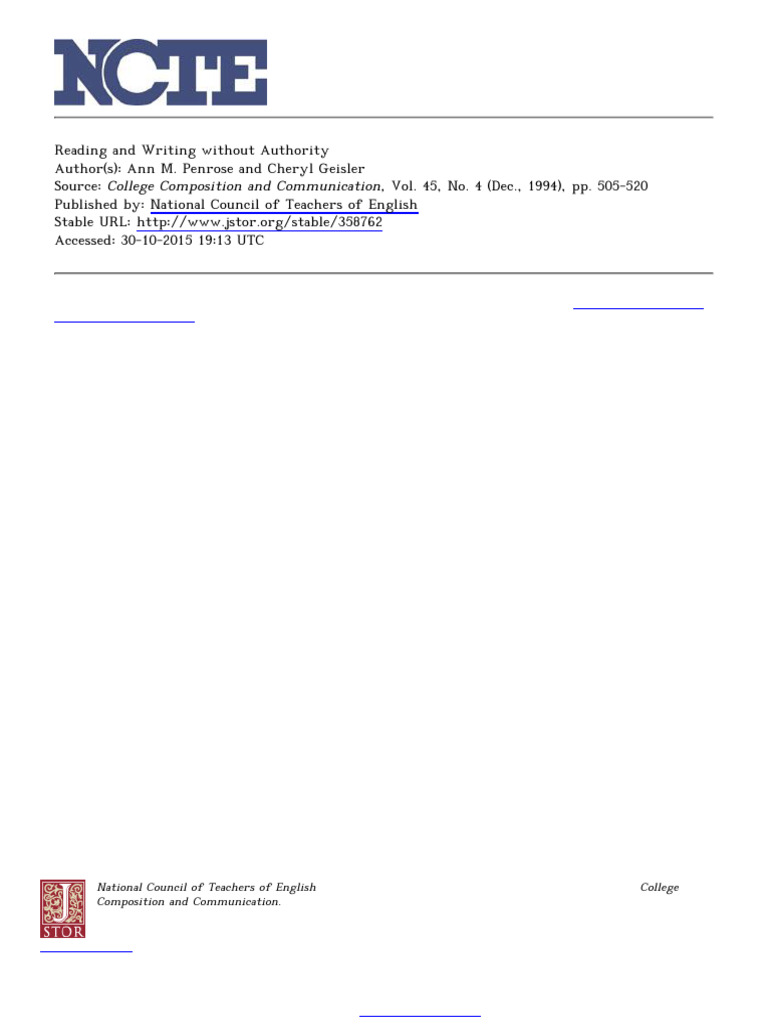 NCTE

Reading and Writing without Authority
Author(s): Ann M. Penrose and Cheryl Geisler
Source: College Composition and Communication, Vol. 45, No. 4 (Dec., 1994), pp. 505-520
Published by: National Council of Teachers of English
Stable URL: http://www.jstor.org/stable/358762
Accessed: 30-10-2015 19:13 UTC

JSTOR

National Council of Teachers of English College Composition and Communication.